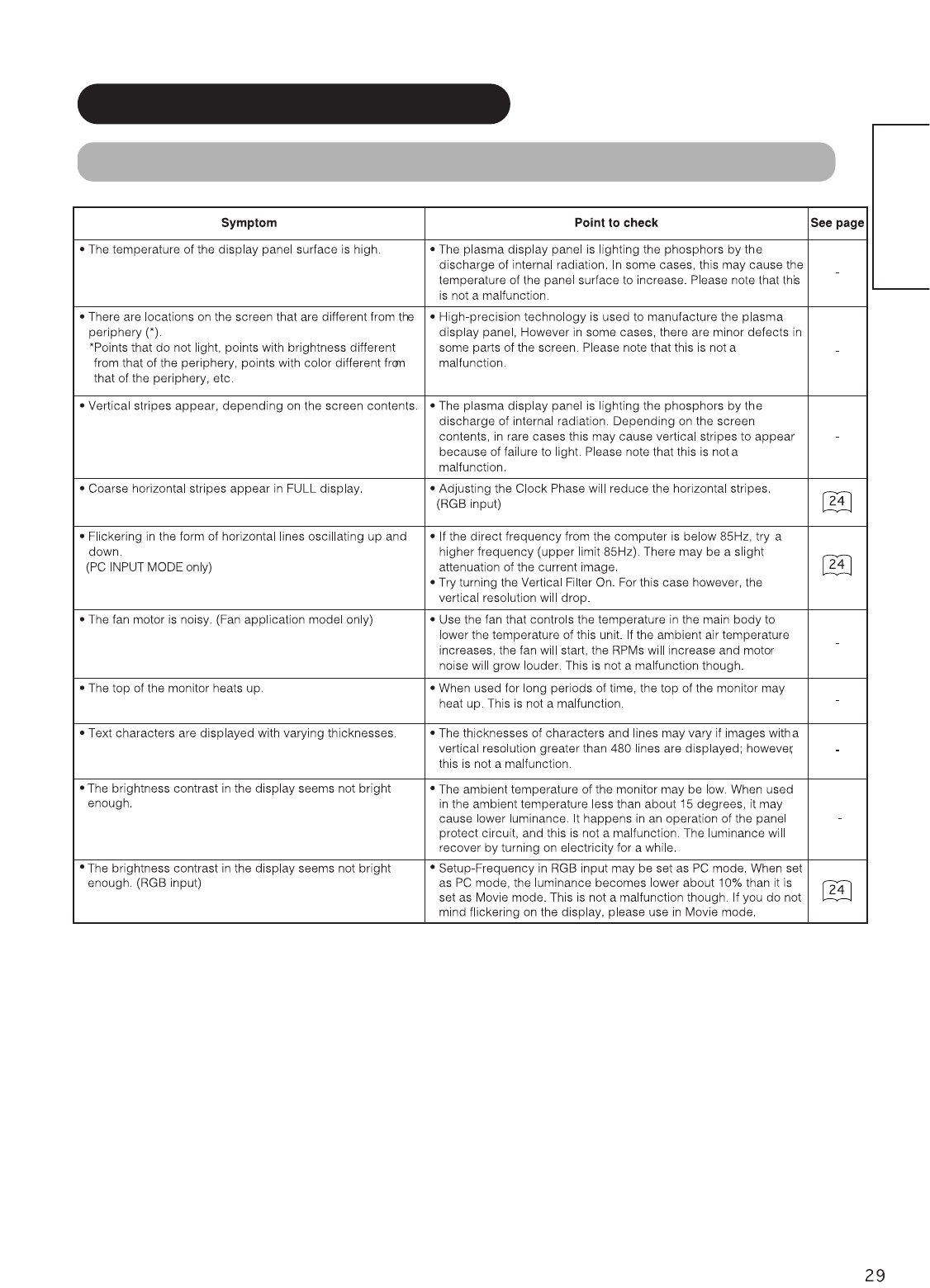 | Symptom | Point to check | See page |
|---|---|---|
| • The temperature of the display panel surface is high. | • The plasma display panel is lighting the phosphors by the discharge of internal radiation. In some cases, this may cause the temperature of the panel surface to increase. Please note that this is not a malfunction. | - |
| • There are locations on the screen that are different from the periphery (*). *Points that do not light, points with brightness different from that of the periphery, points with color different from that of the periphery, etc. | • High-precision technology is used to manufacture the plasma display panel, However in some cases, there are minor defects in some parts of the screen. Please note that this is not a malfunction. | - |
| • Vertical stripes appear, depending on the screen contents. | • The plasma display panel is lighting the phosphors by the discharge of internal radiation. Depending on the screen contents, in rare cases this may cause vertical stripes to appear because of failure to light. Please note that this is not a malfunction. | - |
| • Coarse horizontal stripes appear in FULL display. | • Adjusting the Clock Phase will reduce the horizontal stripes. (RGB input) | 24 |
| • Flickering in the form of horizontal lines oscillating up and down. (PC INPUT MODE only) | • If the direct frequency from the computer is below 85Hz, try a higher frequency (upper limit 85Hz). There may be a slight attenuation of the current image. • Try turning the Vertical Filter On. For this case however, the vertical resolution will drop. | 24 |
| • The fan motor is noisy. (Fan application model only) | • Use the fan that controls the temperature in the main body to lower the temperature of this unit. If the ambient air temperature increases, the fan will start, the RPMs will increase and motor noise will grow louder. This is not a malfunction though. | - |
| • The top of the monitor heats up. | • When used for long periods of time, the top of the monitor may heat up. This is not a malfunction. | - |
| • Text characters are displayed with varying thicknesses. | • The thicknesses of characters and lines may vary if images with a vertical resolution greater than 480 lines are displayed; however, this is not a malfunction. | - |
| • The brightness contrast in the display seems not bright enough. | • The ambient temperature of the monitor may be low. When used in the ambient temperature less than about 15 degrees, it may cause lower luminance. It happens in an operation of the panel protect circuit, and this is not a malfunction. The luminance will recover by turning on electricity for a while. | - |
| • The brightness contrast in the display seems not bright enough. (RGB input) | • Setup-Frequency in RGB input may be set as PC mode. When set as PC mode, the luminance becomes lower about 10% than it is set as Movie mode. This is not a malfunction though. If you do not mind flickering on the display, please use in Movie mode. | 24 |

29